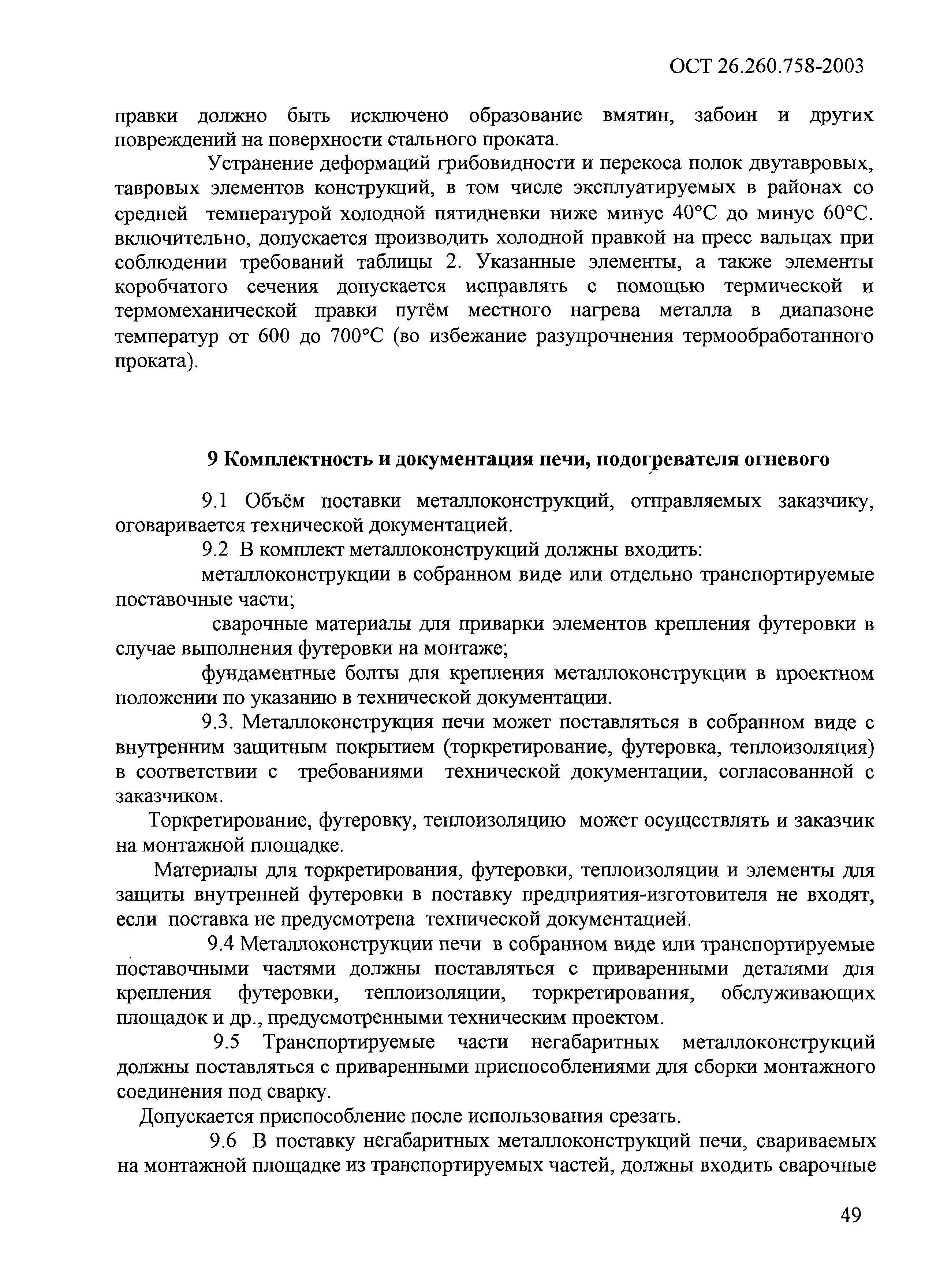 ОСТ 26.260.758-2003

правки должно быть исключено образование вмятин, забоин и других повреждений на поверхности стального проката.

Устранение деформаций грибовидности и перекоса полок двутавровых, тавровых элементов конструкций, в том числе эксплуатируемых в районах со средней температурой холодной пятидневки ниже минус 40°С до минус 60°С. включительно, допускается производить холодной правкой на пресс вальцах при соблюдении требований таблицы 2. Указанные элементы, а также элементы коробчатого сечения допускается исправлять с помощью термической и термомеханической правки путём местного нагрева металла в диапазоне температур от 600 до 700°С (во избежание разупрочнения термообработанного проката).

9 Комплектность и документация печи, подогревателя огневого

9.1 Объём поставки металлоконструкций, отправляемых заказчику, оговаривается технической документацией.

9.2 В комплект металлоконструкций должны входить:

металлоконструкции в собранном виде или отдельно транспортируемые поставочные части;

сварочные материалы для приварки элементов крепления футеровки в случае выполнения футеровки на монтаже;

фундаментные болты для крепления металлоконструкции в проектном положении по указанию в технической документации.

9.3. Металлоконструкция печи может поставляться в собранном виде с внутренним защитным покрытием (торкретирование, футеровка, теплоизоляция) в соответствии с требованиями технической документации, согласованной с заказчиком.

Торкретирование, футеровку, теплоизоляцию может осуществлять и заказчик на монтажной площадке.

Материалы для торкретирования, футеровки, теплоизоляции и элементы для защиты внутренней футеровки в поставку предприятия-изготовителя не входят, если поставка не предусмотрена технической документацией.

9.4 Металлоконструкции печи в собранном виде или транспортируемые поставочными частями должны поставляться с приваренными деталями для крепления футеровки, теплоизоляции, торкретирования, обслуживающих площадок и др., предусмотренными техническим проектом.

9.5 Транспортируемые части негабаритных металлоконструкций должны поставляться с приваренными приспособлениями для сборки монтажного соединения под сварку.

Допускается приспособление после использования срезать.

9.6 В поставку негабаритных металлоконструкций печи, свариваемых на монтажной площадке из транспортируемых частей, должны входить сварочные

49